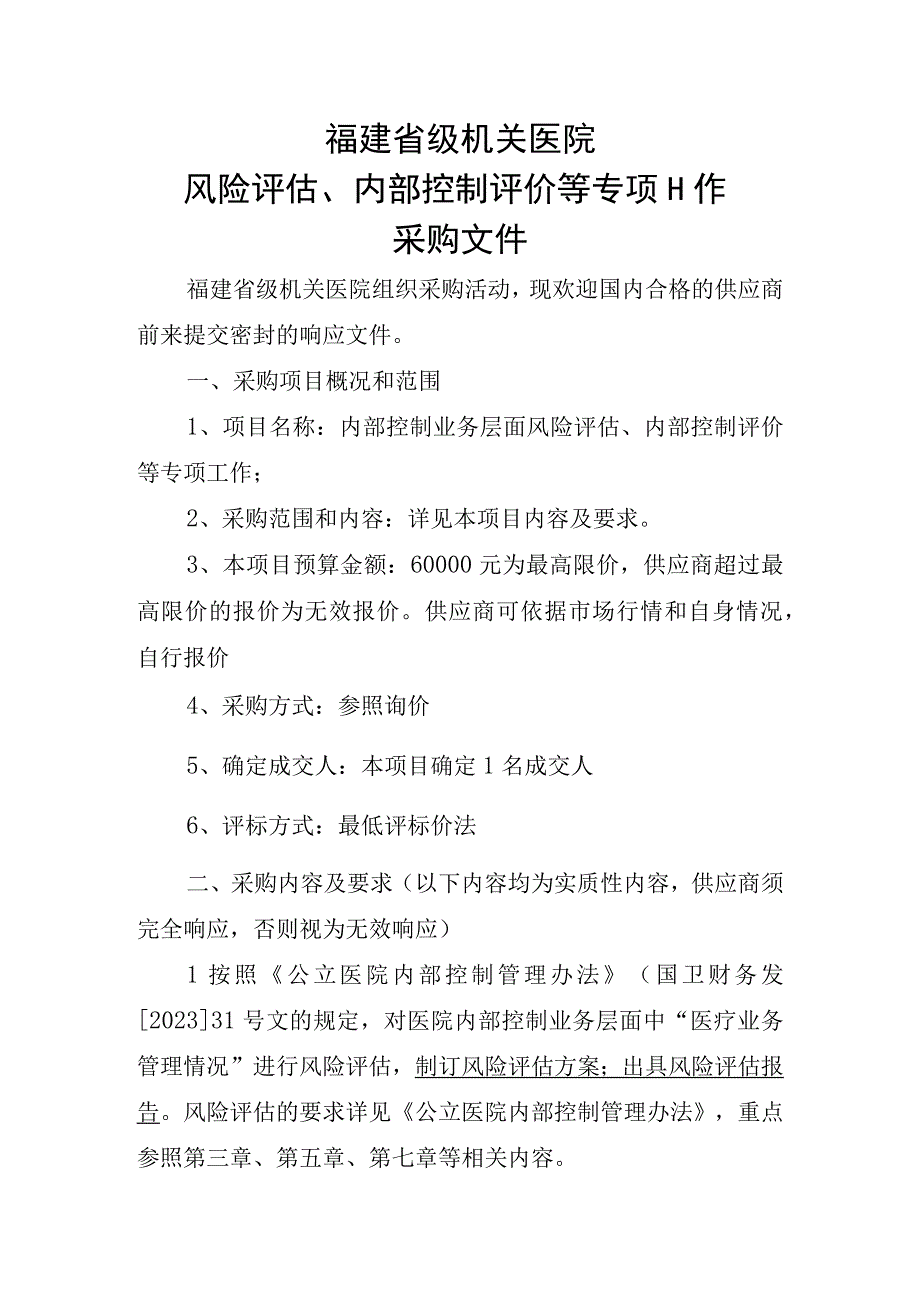 福建省级机关医院
风险评估、内部控制评价等专项H作
采购文件

福建省级机关医院组织采购活动，现欢迎国内合格的供应商前来提交密封的响应文件。

一、采购项目概况和范围

1、项目名称：内部控制业务层面风险评估、内部控制评价等专项工作；

2、采购范围和内容：详见本项目内容及要求。

3、本项目预算金额：60000元为最高限价，供应商超过最高限价的报价为无效报价。供应商可依据市场行情和自身情况，自行报价

4、采购方式：参照询价

5、确定成交人：本项目确定1名成交人

6、评标方式：最低评标价法

二、采购内容及要求（以下内容均为实质性内容，供应商须完全响应，否则视为无效响应）

1按照《公立医院内部控制管理办法》（国卫财务发[2023]31号文的规定，对医院内部控制业务层面中“医疗业务管理情况”进行风险评估，制订风险评估方案；出具风险评估报告。风险评估的要求详见《公立医院内部控制管理办法》，重点参照第三章、第五章、第七章等相关内容。